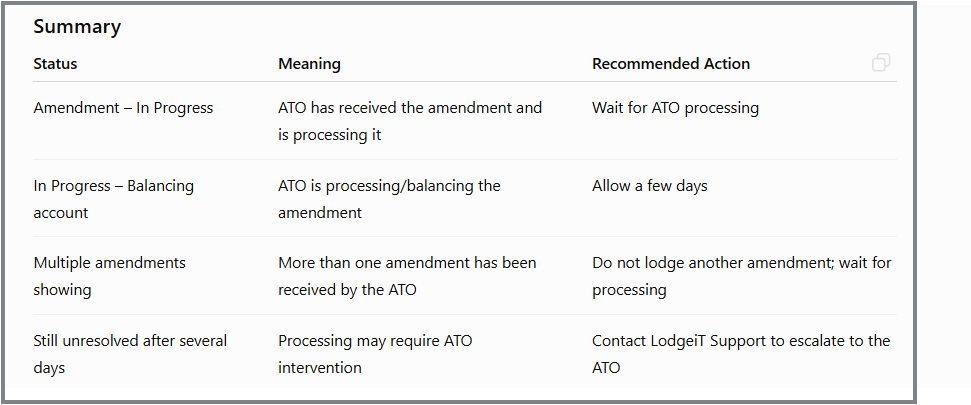 Summary

| Status | Meaning | Recommended Action |
|---|---|---|
| Amendment – In Progress | ATO has received the amendment and is processing it | Wait for ATO processing |
| In Progress – Balancing account | ATO is processing/balancing the amendment | Allow a few days |
| Multiple amendments showing | More than one amendment has been received by the ATO | Do not lodge another amendment; wait for processing |
| Still unresolved after several days | Processing may require ATO intervention | Contact LodgeiT Support to escalate to the ATO |